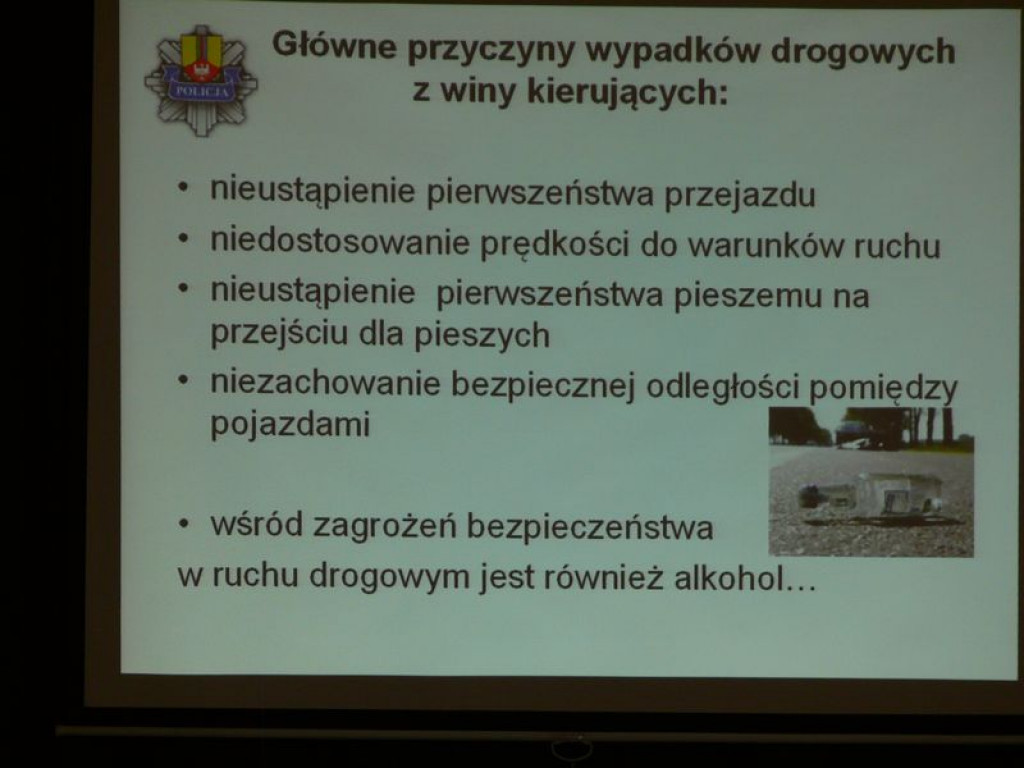 POLICJA

Główne przyczyny wypadków drogowych z winy kierujących:

• nieustąpienie pierwszeństwa przejazdu
• niedostosowanie prędkości do warunków ruchu
• nieustąpienie pierwszeństwa pieszemu na przejściu dla pieszych
• niezachowanie bezpiecznej odległości pomiędzy pojazdami

• wśród zagrożeń bezpieczeństwa
w ruchu drogowym jest również alkohol…